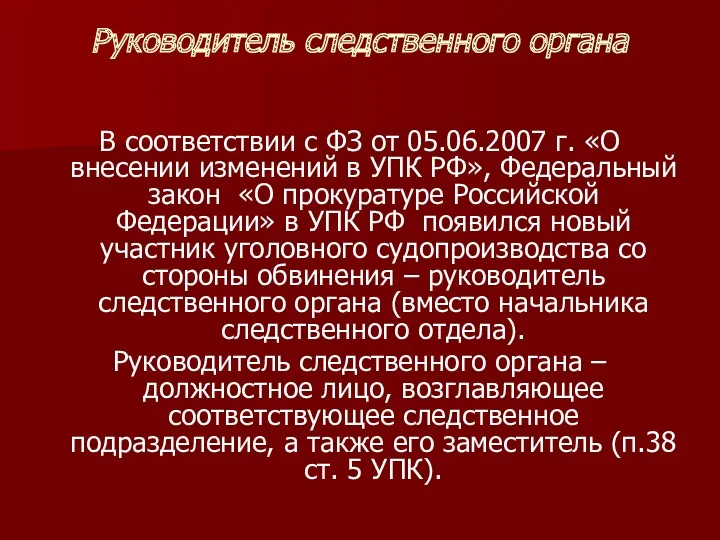 Руководитель следственного органа

В соответствии с ФЗ от 05.06.2007 г. «О внесении изменений в УПК РФ», Федеральный закон «О прокуратуре Российской Федерации» в УПК РФ появился новый участник уголовного судопроизводства со стороны обвинения – руководитель следственного органа (вместо начальника следственного отдела).

Руководитель следственного органа – должностное лицо, возглавляющее соответствующее следственное подразделение, а также его заместитель (п.38 ст. 5 УПК).